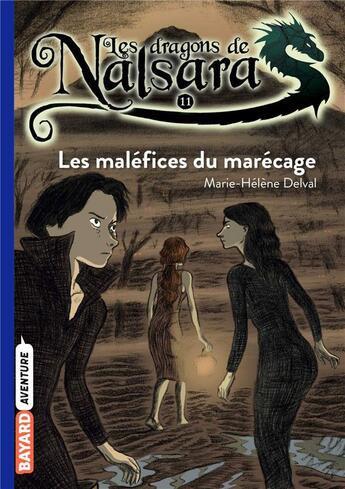 Les dragons de Nalsara
11
Les maléfices du marécage
Marie-Hélène Delval
BAYARD AVENTURE